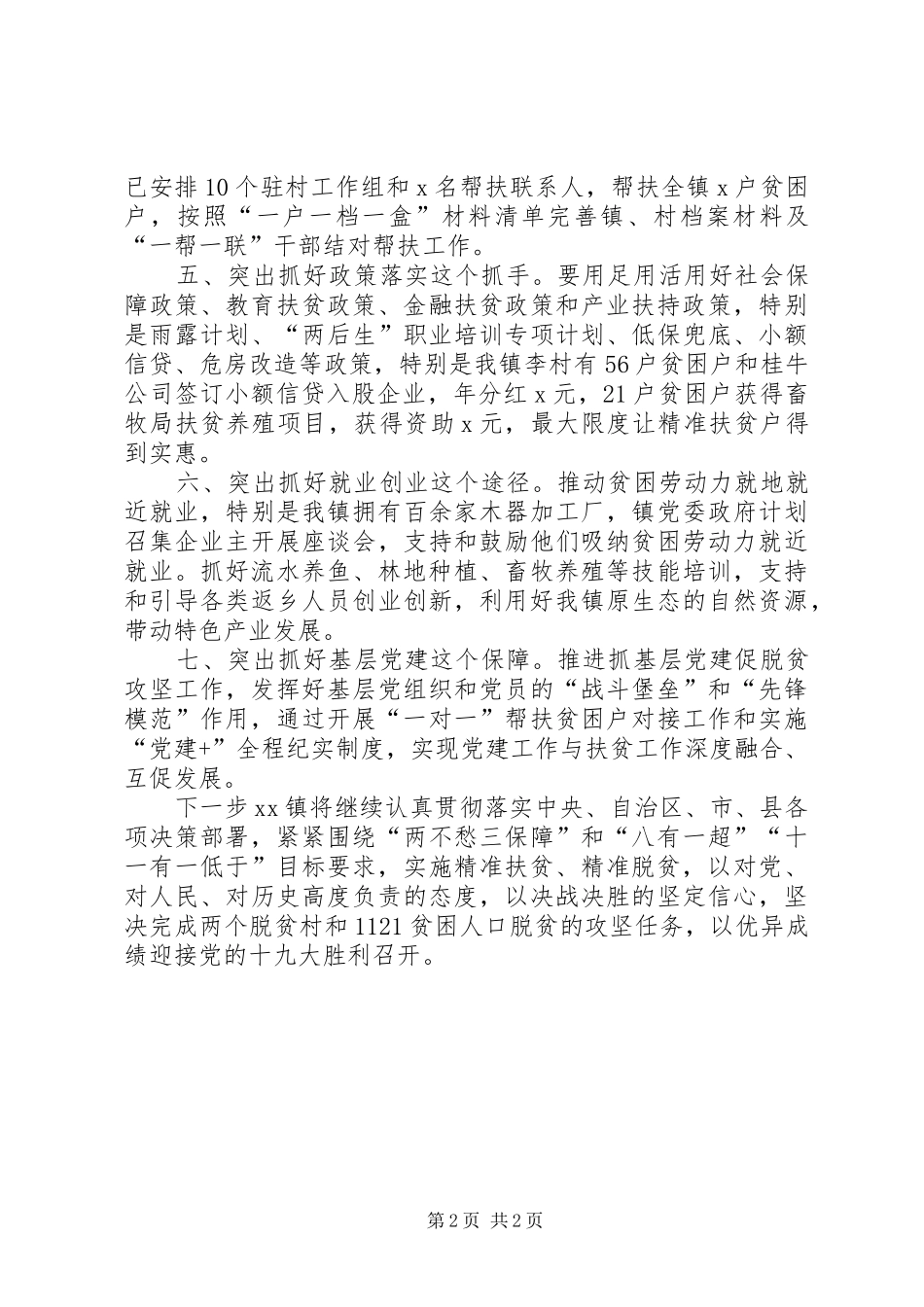 已安排10个驻村工作组和x名帮扶联系人，帮扶全镇x户贫困户，按照“一户一档一盒”材料清单完善镇、村档案材料及“一帮一联”干部结对帮扶工作。

五、突出抓好政策落实这个抓手。要用足用活用好社会保障政策、教育扶贫政策、金融扶贫政策和产业扶持政策，特别是雨露计划、“两后生”职业培训专项计划、低保兜底、小额信贷、危房改造等政策，特别是我镇李村有56户贫困户和桂牛公司签订小额信贷入股企业，年分红x元，21户贫困户获得畜牧局扶贫养殖项目，获得资助x元，最大限度让精准扶贫户得到实惠。

六、突出抓好就业创业这个途径。推动贫困劳动力就地就近就业，特别是我镇拥有百余家木器加工厂，镇党委政府计划召集企业主开展座谈会，支持和鼓励他们吸纳贫困劳动力就近就业。抓好流水养鱼、林地种植、畜牧养殖等技能培训，支持和引导各类返乡人员创业创新，利用好我镇原生态的自然资源，带动特色产业发展。

七、突出抓好基层党建这个保障。推进抓基层党建促脱贫攻坚工作，发挥好基层党组织和党员的“战斗堡垒”和“先锋模范”作用，通过开展“一对一”帮扶贫困户对接工作和实施“党建+”全程纪实制度，实现党建工作与扶贫工作深度融合、互促发展。

下一步xx镇将继续认真贯彻落实中央、自治区、市、县各项决策部署，紧紧围绕“两不愁三保障”和“八有一超”“十一有一低于”目标要求，实施精准扶贫、精准脱贫，以对党、对人民、对历史高度负责的态度，以决战决胜的坚定信心，坚决完成两个脱贫村和1121贫困人口脱贫的攻坚任务，以优异成绩迎接党的十九大胜利召开。

第2页 共2页